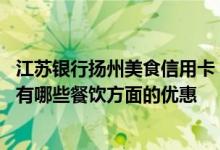 江苏银行扬州美食信用卡有哪些餐饮方面的优惠